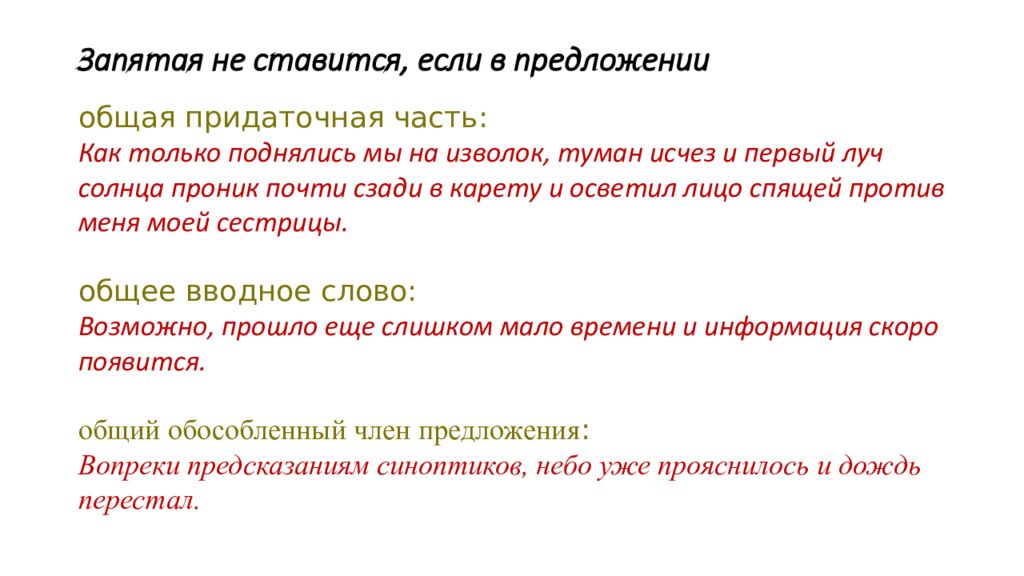 Запятая не ставится, если в предложении

общая придаточная часть:
Как только поднялись мы на изволок, туман исчез и первый луч солнца проник почти сзади в карету и осветил лицо спящей против меня моей сестрицы.

общее вводное слово:
Возможно, прошло еще слишком мало времени и информация скоро появится.

общий обособленный член предложения:
Вопреки предсказаниям синоптиков, небо уже прояснилось и дождь перестал.